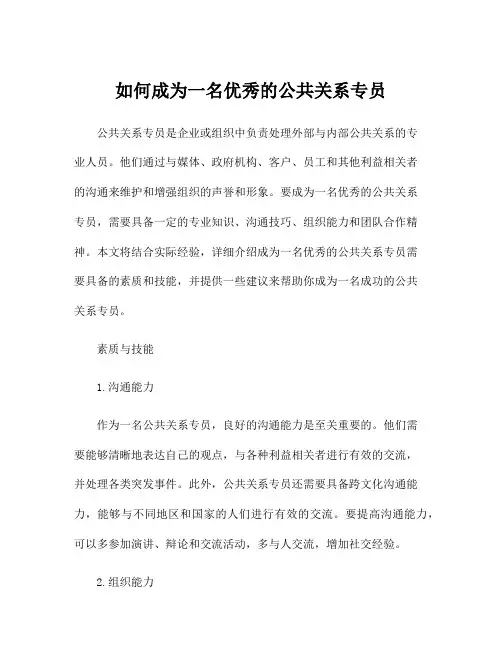 如何成为一名优秀的公共关系专员

公共关系专员是企业或组织中负责处理外部与内部公共关系的专业人员。他们通过与媒体、政府机构、客户、员工和其他利益相关者的沟通来维护和增强组织的声誉和形象。要成为一名优秀的公共关系专员，需要具备一定的专业知识、沟通技巧、组织能力和团队合作精神。本文将结合实际经验，详细介绍成为一名优秀的公共关系专员需要具备的素质和技能，并提供一些建议来帮助你成为一名成功的公共关系专员。

素质与技能

1. 沟通能力

作为一名公共关系专员，良好的沟通能力是至关重要的。他们需要能够清晰地表达自己的观点，与各种利益相关者进行有效的交流，并处理各类突发事件。此外，公共关系专员还需要具备跨文化沟通能力，能够与不同地区和国家的人们进行有效的交流。要提高沟通能力，可以多参加演讲、辩论和交流活动，多与人交流，增加社交经验。

2. 组织能力